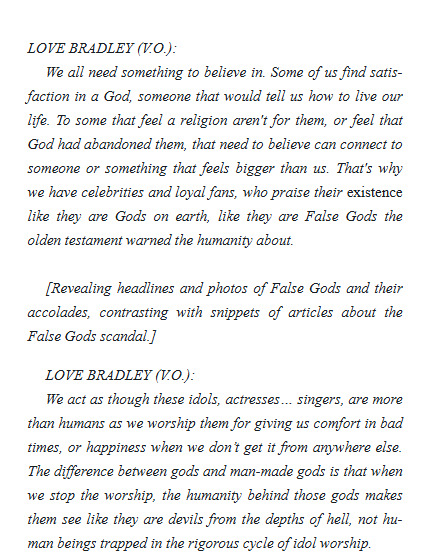 LOVE BRADLEY (V.O.):

We all need something to believe in. Some of us find satisfaction in a God, someone that would tell us how to live our life. To some that feel a religion aren't for them, or feel that God had abandoned them, that need to believe can connect to someone or something that feels bigger than us. That's why we have celebrities and loyal fans, who praise their existence like they are Gods on earth, like they are False Gods the olden testament warned the humanity about.

[Revealing headlines and photos of False Gods and their accolades, contrasting with snippets of articles about the False Gods scandal.]

LOVE BRADLEY (V.O.):

We act as though these idols, actresses… singers, are more than humans as we worship them for giving us comfort in bad times, or happiness when we don't get it from anywhere else. The difference between gods and man-made gods is that when we stop the worship, the humanity behind those gods makes them see like they are devils from the depths of hell, not human beings trapped in the rigorous cycle of idol worship.